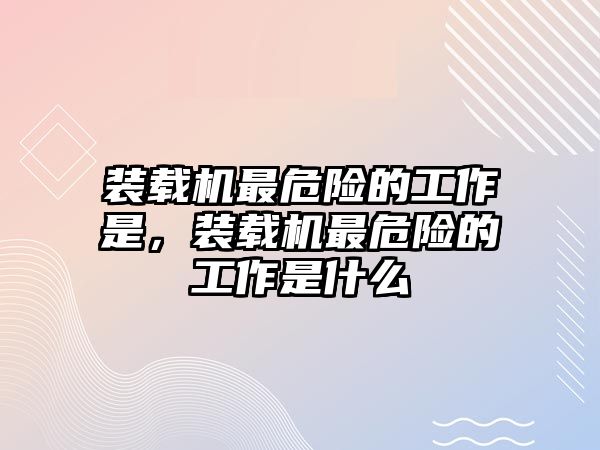 装载机最危险的工作是，装载机最危险的工作是什么